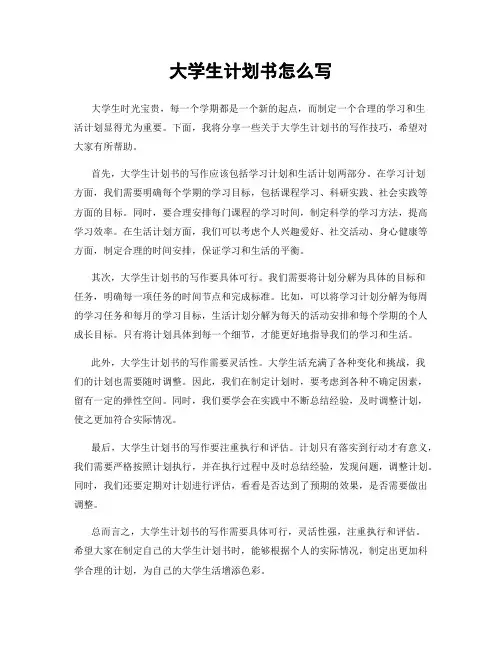 大学生计划书怎么写

大学生时光宝贵，每一个学期都是一个新的起点，而制定一个合理的学习和生活计划显得尤为重要。下面，我将分享一些关于大学生计划书的写作技巧，希望对大家有所帮助。

首先，大学生计划书的写作应该包括学习计划和生活计划两部分。在学习计划方面，我们需要明确每个学期的学习目标，包括课程学习、科研实践、社会实践等方面的目标。同时，要合理安排每门课程的学习时间，制定科学的学习方法，提高学习效率。在生活计划方面，我们可以考虑个人兴趣爱好、社交活动、身心健康等方面，制定合理的时间安排，保证学习和生活的平衡。

其次，大学生计划书的写作要具体可行。我们需要将计划分解为具体的目标和任务，明确每一项任务的时间节点和完成标准。比如，可以将学习计划分解为每周的学习任务和每月的学习目标，生活计划分解为每天的活动安排和每个学期的个人成长目标。只有将计划具体到每一个细节，才能更好地指导我们的学习和生活。

此外，大学生计划书的写作需要灵活性。大学生活充满了各种变化和挑战，我们的计划也需要随时调整。因此，我们在制定计划时，要考虑到各种不确定因素，留有一定的弹性空间。同时，我们要学会在实践中不断总结经验，及时调整计划，使之更加符合实际情况。

最后，大学生计划书的写作要注重执行和评估。计划只有落实到行动才有意义，我们需要严格按照计划执行，并在执行过程中及时总结经验，发现问题，调整计划。同时，我们还要定期对计划进行评估，看看是否达到了预期的效果，是否需要做出调整。

总而言之，大学生计划书的写作需要具体可行，灵活性强，注重执行和评估。希望大家在制定自己的大学生计划书时，能够根据个人的实际情况，制定出更加科学合理的计划，为自己的大学生活增添色彩。